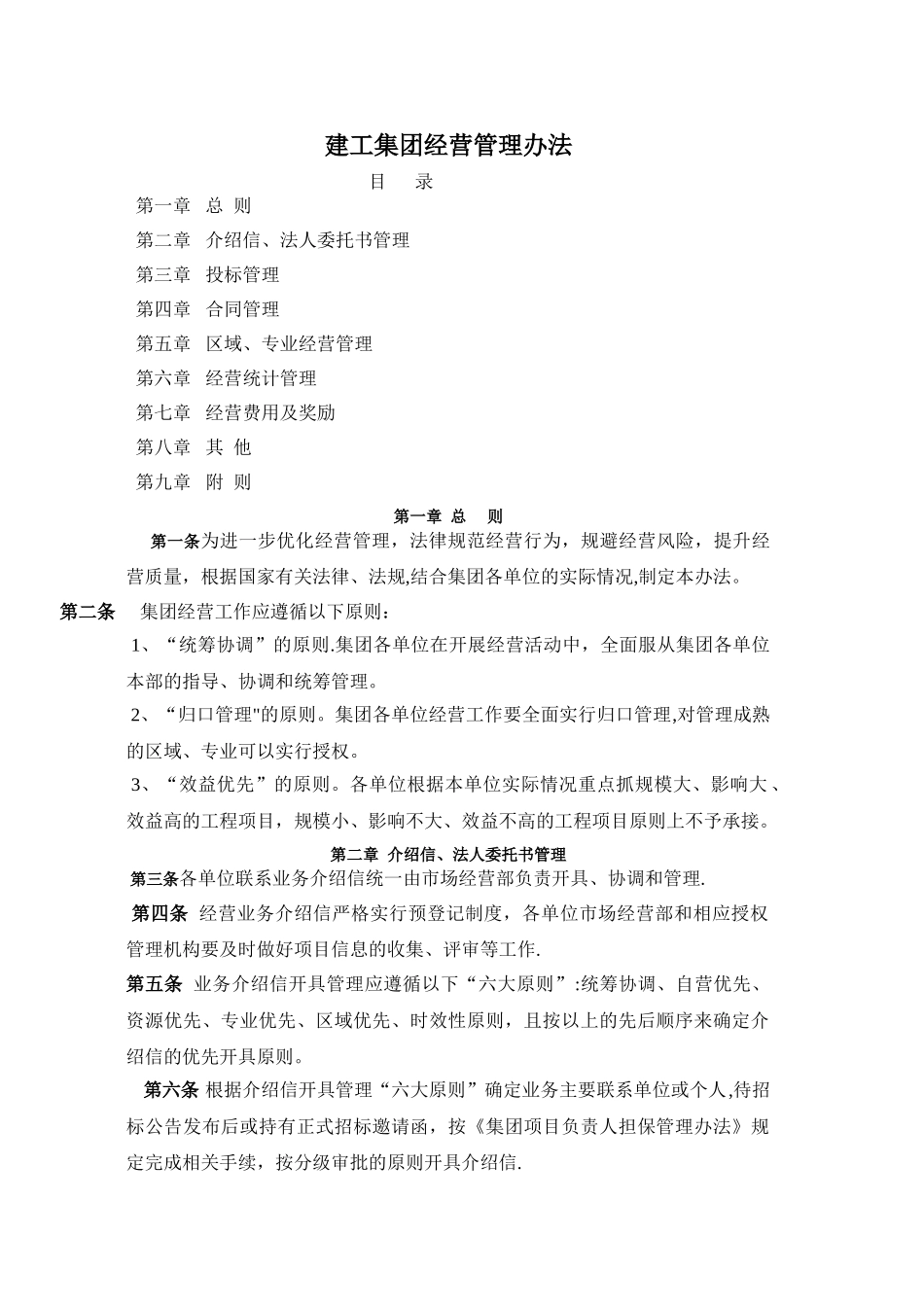 建工集团经营管理办法

目 录

第一章 总 则

第二章 介绍信、法人委托书管理

第三章 投标管理

第四章 合同管理

第五章 区域、专业经营管理

第六章 经营统计管理

第七章 经营费用及奖励

第八章 其 他

第九章 附 则

第一章 总 则

第一条为进一步优化经营管理，法律规范经营行为，规避经营风险，提升经营质量，根据国家有关法律、法规,结合集团各单位的实际情况,制定本办法。

第二条 集团经营工作应遵循以下原则：

1、“统筹协调”的原则.集团各单位在开展经营活动中，全面服从集团各单位本部的指导、协调和统筹管理。

2、“归口管理"的原则。集团各单位经营工作要全面实行归口管理,对管理成熟的区域、专业可以实行授权。

3、“效益优先”的原则。各单位根据本单位实际情况重点抓规模大、影响大、效益高的工程项目，规模小、影响不大、效益不高的工程项目原则上不予承接。

第二章 介绍信、法人委托书管理

第三条各单位联系业务介绍信统一由市场经营部负责开具、协调和管理.

第四条 经营业务介绍信严格实行预登记制度，各单位市场经营部和相应授权管理机构要及时做好项目信息的收集、评审等工作.

第五条 业务介绍信开具管理应遵循以下“六大原则”:统筹协调、自营优先、资源优先、专业优先、区域优先、时效性原则，且按以上的先后顺序来确定介绍信的优先开具原则。

第六条 根据介绍信开具管理“六大原则”确定业务主要联系单位或个人,待招标公告发布后或持有正式招标邀请函，按《集团项目负责人担保管理办法》规定完成相关手续，按分级审批的原则开具介绍信.